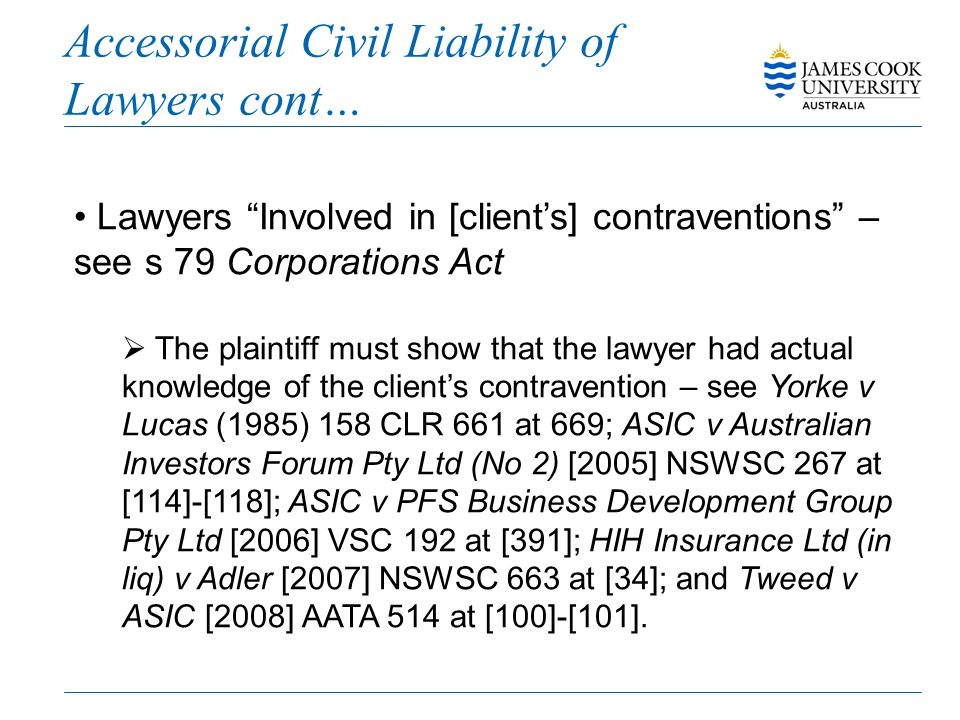 Accessorial Civil Liability of Lawyers cont…

JAMES COOK UNIVERSITY AUSTRALIA

• Lawyers “Involved in [client’s] contraventions” – see s 79 Corporations Act

➢ The plaintiff must show that the lawyer had actual knowledge of the client’s contravention – see Yorke v Lucas (1985) 158 CLR 661 at 669; ASIC v Australian Investors Forum Pty Ltd (No 2) [2005] NSWSC 267 at [114]-[118]; ASIC v PFS Business Development Group Pty Ltd [2006] VSC 192 at [391]; HIH Insurance Ltd (in liq) v Adler [2007] NSWSC 663 at [34]; and Tweed v ASIC [2008] AATA 514 at [100]-[101].